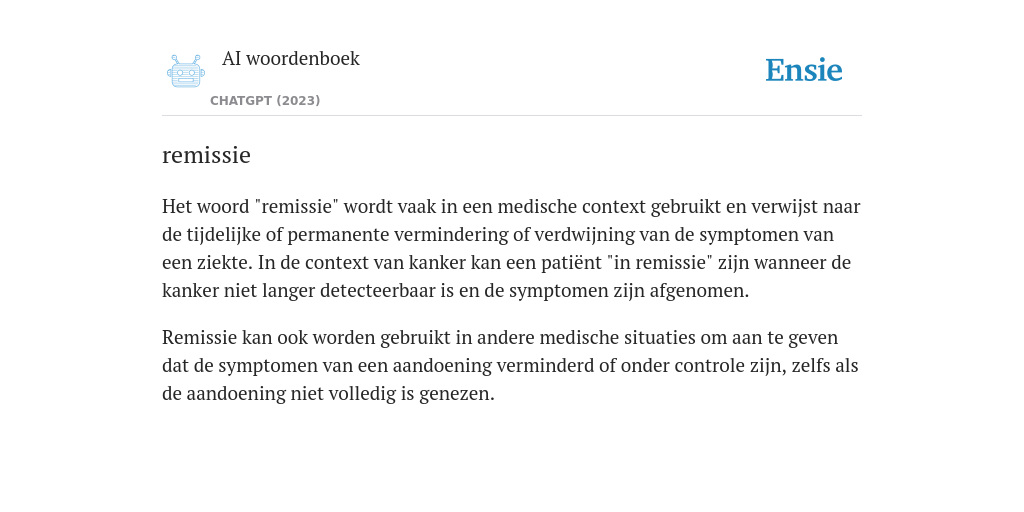 AI woordenboek
CHATGPT (2023)

Ensie

remissie

Het woord "remissie" wordt vaak in een medische context gebruikt en verwijst naar de tijdelijke of permanente vermindering of verdwijning van de symptomen van een ziekte. In de context van kanker kan een patiënt "in remissie" zijn wanneer de kanker niet langer detecteerbaar is en de symptomen zijn afgenomen.

Remissie kan ook worden gebruikt in andere medische situaties om aan te geven dat de symptomen van een aandoening verminderd of onder controle zijn, zelfs als de aandoening niet volledig is genezen.